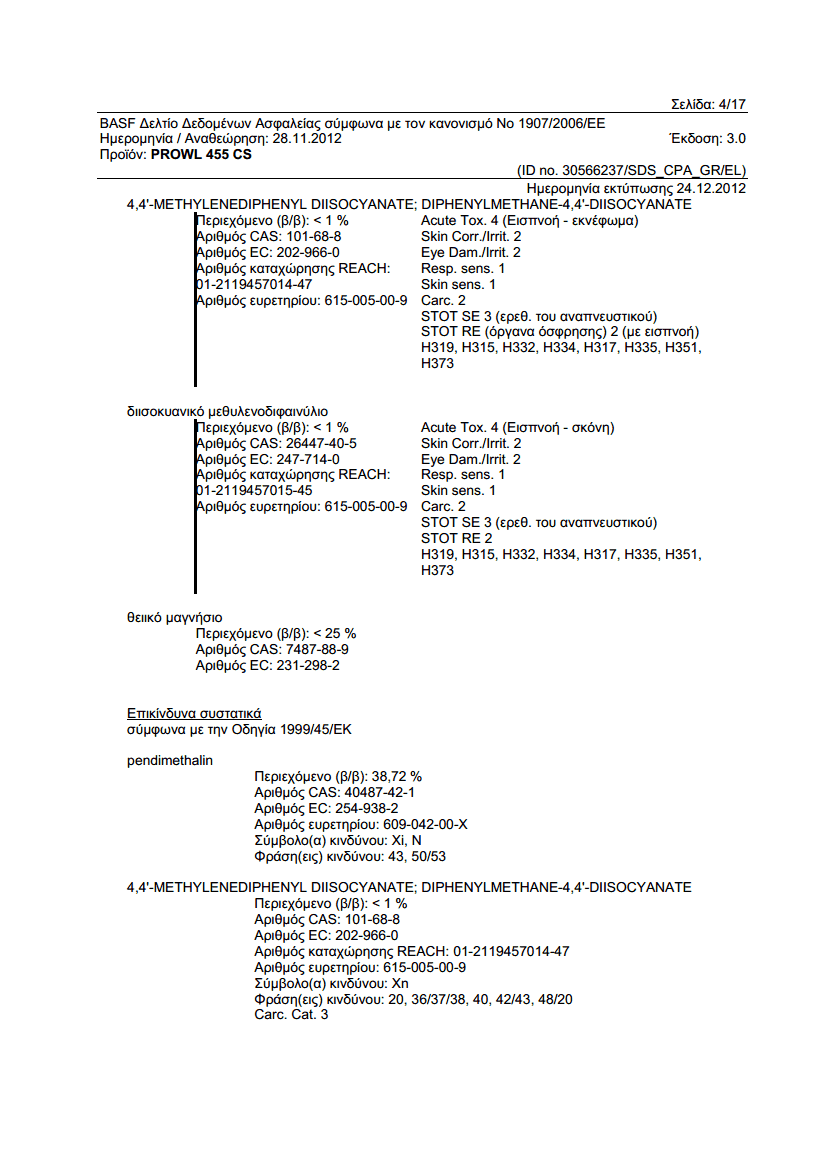 Σελίδα: 4/17

BASF Δελτίο Δεδομένων Ασφαλείας σύμφωνα με τον κανονισμό Νο 1907/2006/ΕΕ
Ημερομηνία / Αναθεώρηση: 28.11.2012
Έκδοση: 3.0
Προϊόν: PROWL 455 CS

(ID no. 30566237/SDS_CPA_GR/EL)
Ημερομηνία εκτύπωσης 24.12.2012

4,4'-METHYLENEDIPHENYL DIISOCYANATE; DIPHENYLMETHANE-4,4'-DIISOCYANATE
Περιεχόμενο (β/β): < 1 %
Αριθμός CAS: 101-68-8
Αριθμός EC: 202-966-0
Αριθμός καταχώρησης REACH: 01-2119457014-47
Αριθμός ευρετηρίου: 615-005-00-9

Acute Tox. 4 (Εισπνοή - εκνέφωμα)
Skin Corr./Irrit. 2
Eye Dam./Irrit. 2
Resp. sens. 1
Skin sens. 1
Carc. 2
STOT SE 3 (ερεθ. του αναπνευστικού)
STOT RE (όργανα όσφρησης) 2 (με εισπνοή)
H319, H315, H332, H334, H317, H335, H351, H373

διισοκυανικό μεθυλενοδιφαινύλιο
Περιεχόμενο (β/β): < 1 %
Αριθμός CAS: 26447-40-5
Αριθμός EC: 247-714-0
Αριθμός καταχώρησης REACH: 01-2119457015-45
Αριθμός ευρετηρίου: 615-005-00-9

Acute Tox. 4 (Εισπνοή - σκόνη)
Skin Corr./Irrit. 2
Eye Dam./Irrit. 2
Resp. sens. 1
Skin sens. 1
Carc. 2
STOT SE 3 (ερεθ. του αναπνευστικού)
STOT RE 2
H319, H315, H332, H334, H317, H335, H351, H373

θειικό μαγνήσιο
Περιεχόμενο (β/β): < 25 %
Αριθμός CAS: 7487-88-9
Αριθμός EC: 231-298-2

Επικίνδυνα συστατικά
σύμφωνα με την Οδηγία 1999/45/ΕΚ

pendimethalin
Περιεχόμενο (β/β): 38,72 %
Αριθμός CAS: 40487-42-1
Αριθμός EC: 254-938-2
Αριθμός ευρετηρίου: 609-042-00-X
Σύμβολο(α) κινδύνου: Xi, N
Φράση(εις) κινδύνου: 43, 50/53

4,4'-METHYLENEDIPHENYL DIISOCYANATE; DIPHENYLMETHANE-4,4'-DIISOCYANATE
Περιεχόμενο (β/β): < 1 %
Αριθμός CAS: 101-68-8
Αριθμός EC: 202-966-0
Αριθμός καταχώρησης REACH: 01-2119457014-47
Αριθμός ευρετηρίου: 615-005-00-9
Σύμβολο(α) κινδύνου: Xn
Φράση(εις) κινδύνου: 20, 36/37/38, 40, 42/43, 48/20
Carc. Cat. 3